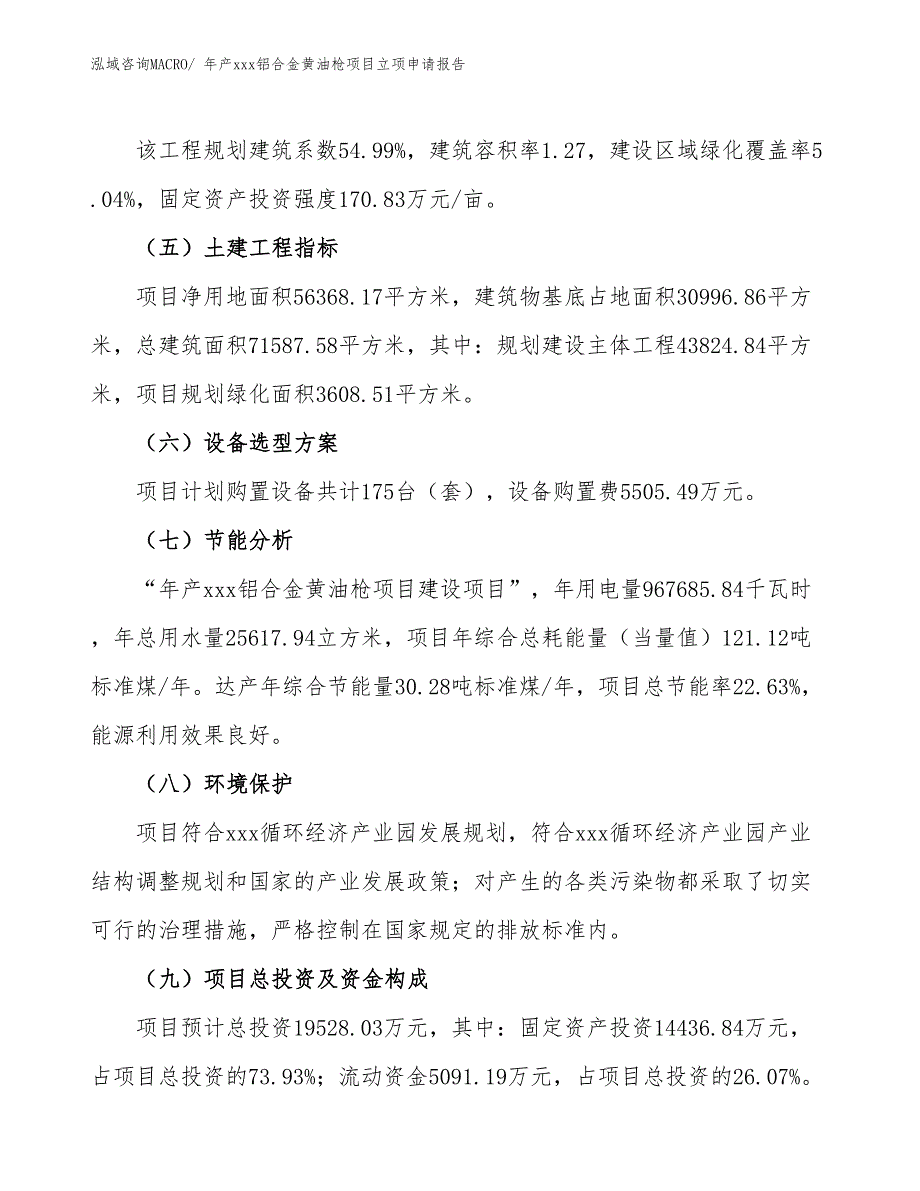 泓域咨询MACRO/ 年产xxx铝合金黄油枪项目立项申请报告

该工程规划建筑系数54.99%，建筑容积率1.27，建设区域绿化覆盖率5.04%，固定资产投资强度170.83万元/亩。

（五）土建工程指标

项目净用地面积56368.17平方米，建筑物基底占地面积30996.86平方米，总建筑面积71587.58平方米，其中：规划建设主体工程43824.84平方米，项目规划绿化面积3608.51平方米。

（六）设备选型方案

项目计划购置设备共计175台（套），设备购置费5505.49万元。

（七）节能分析

“年产xxx铝合金黄油枪项目建设项目”，年用电量967685.84千瓦时，年总用水量25617.94立方米，项目年综合总耗能量（当量值）121.12吨标准煤/年。达产年综合节能量30.28吨标准煤/年，项目总节能率22.63%，能源利用效果良好。

（八）环境保护

项目符合xxx循环经济产业园发展规划，符合xxx循环经济产业园产业结构调整规划和国家的产业发展政策；对产生的各类污染物都采取了切实可行的治理措施，严格控制在国家规定的排放标准内。

（九）项目总投资及资金构成

项目预计总投资19528.03万元，其中：固定资产投资14436.84万元，占项目总投资的73.93%；流动资金5091.19万元，占项目总投资的26.07%。